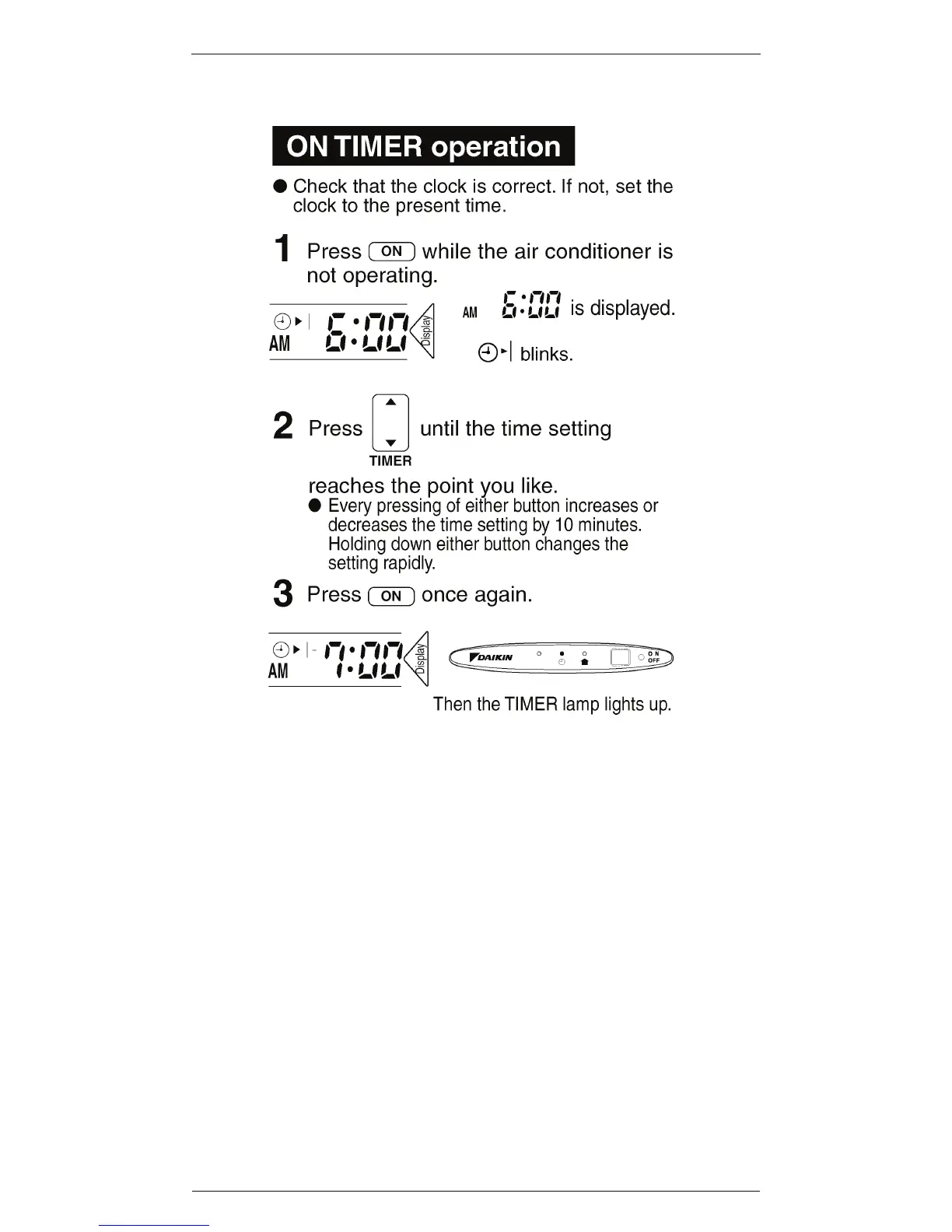 ON TIMER operation

● Check that the clock is correct. If not, set the clock to the present time.

1 Press ON while the air conditioner is not operating.

AM 6:00 Display

AM 6:00 is displayed.

blinks.

2 Press TIMER until the time setting reaches the point you like.

● Every pressing of either button increases or decreases the time setting by 10 minutes. Holding down either button changes the setting rapidly.

3 Press ON once again.

AM 7:00 Display

DAIKIN ON OFF

Then the TIMER lamp lights up.